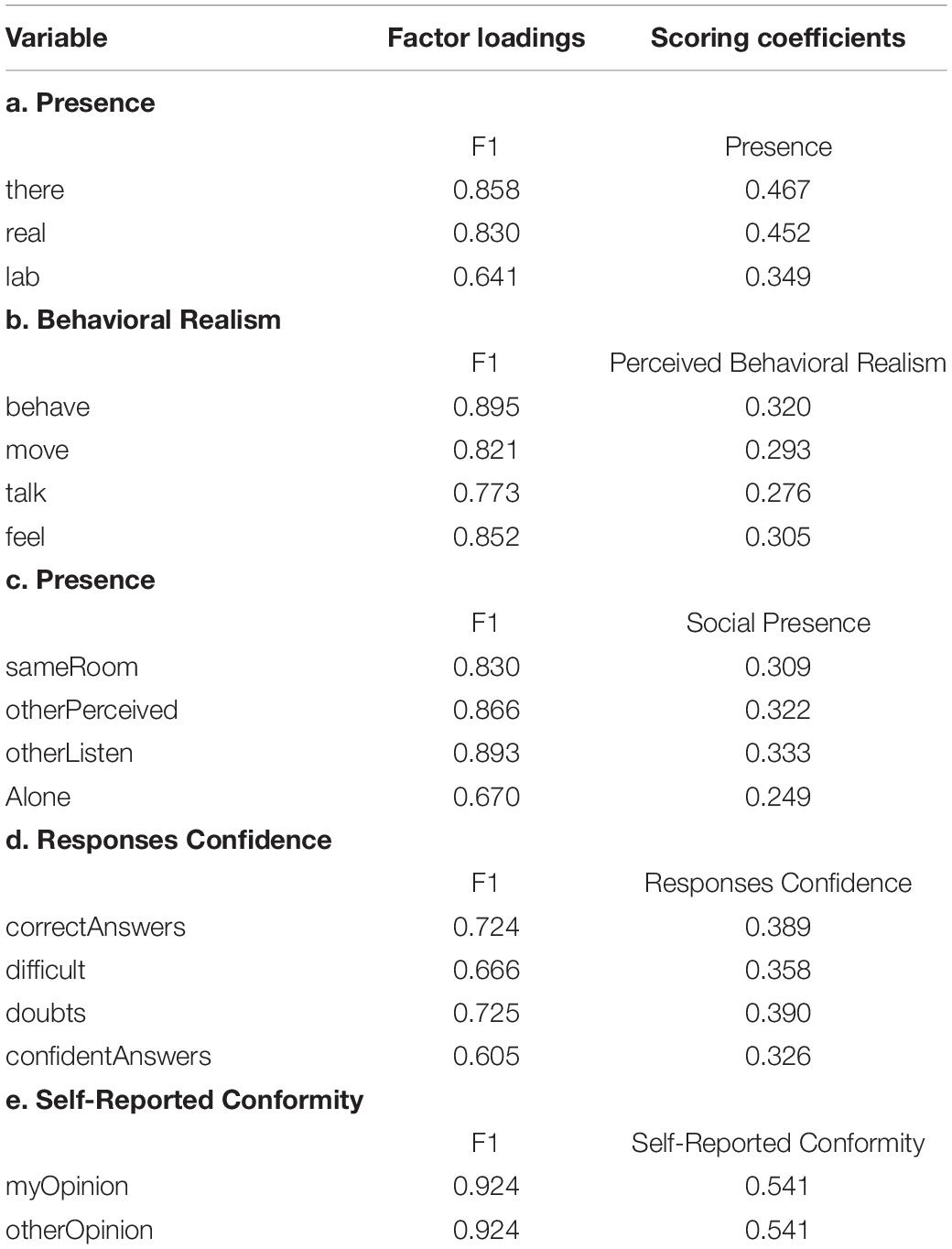 | Variable | Factor loadings | Scoring coefficients |
|---|---|---|
| **a. Presence** | | |
| | F1 | Presence |
| there | 0.858 | 0.467 |
| real | 0.830 | 0.452 |
| lab | 0.641 | 0.349 |
| **b. Behavioral Realism** | | |
| | F1 | Perceived Behavioral Realism |
| behave | 0.895 | 0.320 |
| move | 0.821 | 0.293 |
| talk | 0.773 | 0.276 |
| feel | 0.852 | 0.305 |
| **c. Presence** | | |
| | F1 | Social Presence |
| sameRoom | 0.830 | 0.309 |
| otherPerceived | 0.866 | 0.322 |
| otherListen | 0.893 | 0.333 |
| Alone | 0.670 | 0.249 |
| **d. Responses Confidence** | | |
| | F1 | Responses Confidence |
| correctAnswers | 0.724 | 0.389 |
| difficult | 0.666 | 0.358 |
| doubts | 0.725 | 0.390 |
| confidentAnswers | 0.605 | 0.326 |
| **e. Self-Reported Conformity** | | |
| | F1 | Self-Reported Conformity |
| myOpinion | 0.924 | 0.541 |
| otherOpinion | 0.924 | 0.541 |